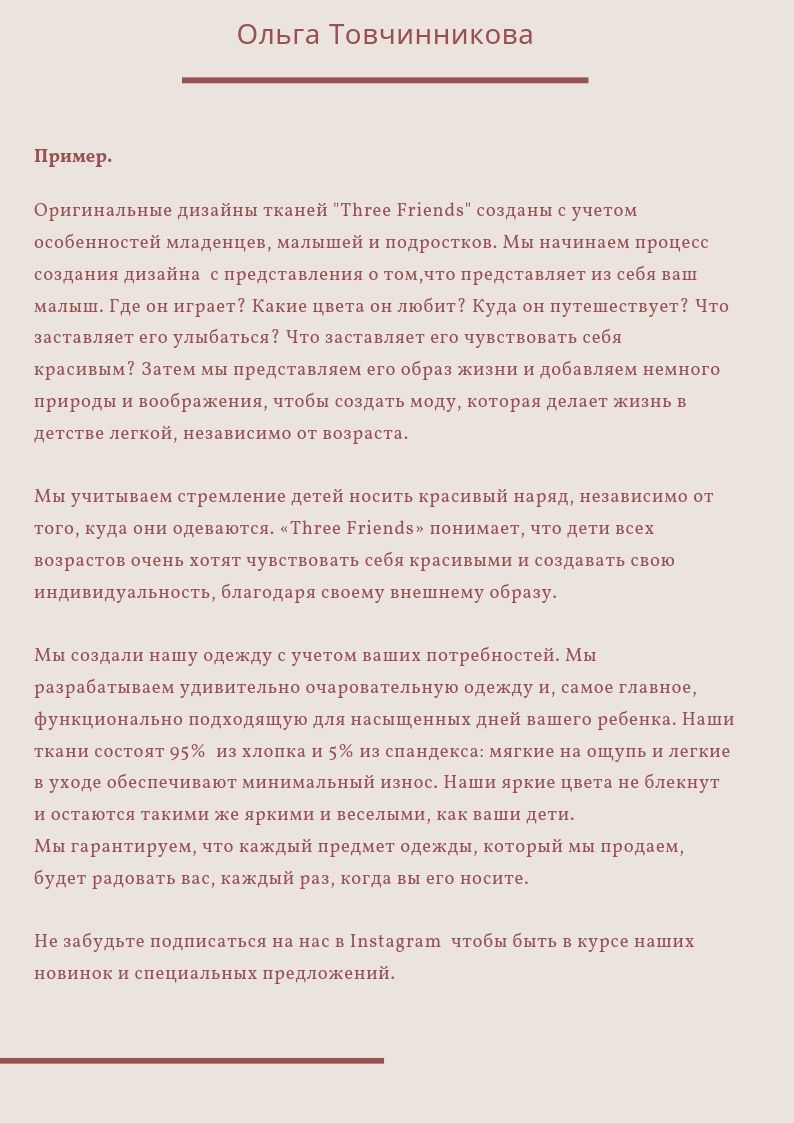 Ольга Товчинникова

Пример.

Оригинальные дизайны тканей "Three Friends" созданы с учетом особенностей младенцев, малышей и подростков. Мы начинаем процесс создания дизайна  с представления о том,что представляет из себя ваш малыш. Где он играет? Какие цвета он любит? Куда он путешествует? Что заставляет его улыбаться? Что заставляет его чувствовать себя красивым? Затем мы представляем его образ жизни и добавляем немного природы и воображения, чтобы создать моду, которая делает жизнь в детстве легкой, независимо от возраста.

Мы учитываем стремление детей носить красивый наряд, независимо от того, куда они одеваются. «Three Friends» понимает, что дети всех возрастов очень хотят чувствовать себя красивыми и создавать свою индивидуальность, благодаря своему внешнему образу.

Мы создали нашу одежду с учетом ваших потребностей. Мы разрабатываем удивительно очаровательную одежду и, самое главное, функционально подходящую для насыщенных дней вашего ребенка. Наши ткани состоят 95%  из хлопка и 5% из спандекса: мягкие на ощупь и легкие в уходе обеспечивают минимальный износ. Наши яркие цвета не блекнут и остаются такими же яркими и веселыми, как ваши дети.
Мы гарантируем, что каждый предмет одежды, который мы продаем, будет радовать вас, каждый раз, когда вы его носите.

Не забудьте подписаться на нас в Instagram  чтобы быть в курсе наших новинок и специальных предложений.